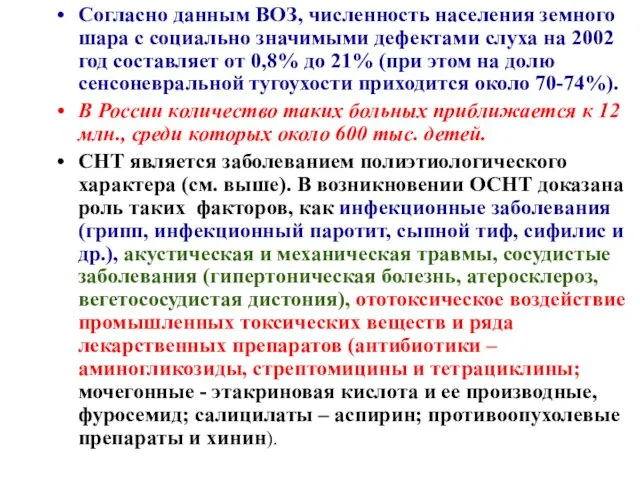 • Согласно данным ВОЗ, численность населения земного шара с социально значимыми дефектами слуха на 2002 год составляет от 0,8% до 21% (при этом на долю сенсоневральной тугоухости приходится около 70-74%).

• В России количество таких больных приближается к 12 млн., среди которых около 600 тыс. детей.

• СНТ является заболеванием полиэтиологического характера (см. выше). В возникновении ОСНТ доказана роль таких факторов, как инфекционные заболевания (грипп, инфекционный паротит, сыпной тиф, сифилис и др.), акустическая и механическая травмы, сосудистые заболевания (гипертоническая болезнь, атеросклероз, вегетососудистая дистония), ототоксическое воздействие промышленных токсических веществ и ряда лекарственных препаратов (антибиотики – аминогликозиды, стрептомицины и тетрациклины; мочегонные - этакриновая кислота и ее производные, фуросемид; салицилаты – аспирин; противоопухолевые препараты и хинин).